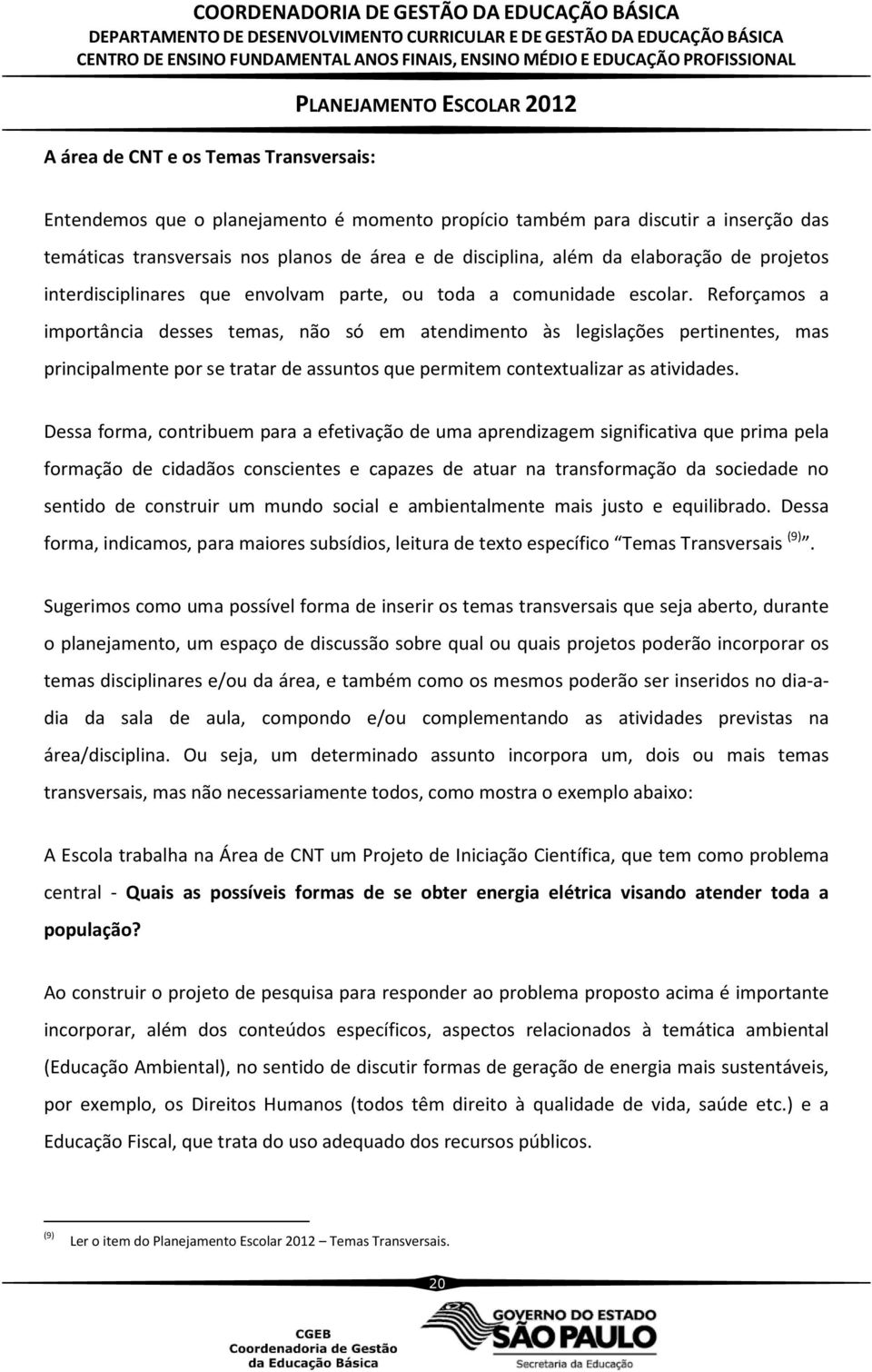 COORDENADORIA DE GESTÃO DA EDUCAÇÃO BÁSICA
DEPARTAMENTO DE DESENVOLVIMENTO CURRICULAR E DE GESTÃO DA EDUCAÇÃO BÁSICA
CENTRO DE ENSINO FUNDAMENTAL ANOS FINAIS, ENSINO MÉDIO E EDUCAÇÃO PROFISSIONAL

PLANEJAMENTO ESCOLAR 2012

A área de CNT e os Temas Transversais:

Entendemos que o planejamento é momento propício também para discutir a inserção das temáticas transversais nos planos de área e de disciplina, além da elaboração de projetos interdisciplinares que envolvam parte, ou toda a comunidade escolar. Reforçamos a importância desses temas, não só em atendimento às legislações pertinentes, mas principalmente por se tratar de assuntos que permitem contextualizar as atividades.

Dessa forma, contribuem para a efetivação de uma aprendizagem significativa que prima pela formação de cidadãos conscientes e capazes de atuar na transformação da sociedade no sentido de construir um mundo social e ambientalmente mais justo e equilibrado. Dessa forma, indicamos, para maiores subsídios, leitura de texto específico Temas Transversais $^{(9)}$.

Sugerimos como uma possível forma de inserir os temas transversais que seja aberto, durante o planejamento, um espaço de discussão sobre qual ou quais projetos poderão incorporar os temas disciplinares e/ou da área, e também como os mesmos poderão ser inseridos no dia-a-dia da sala de aula, compondo e/ou complementando as atividades previstas na área/disciplina. Ou seja, um determinado assunto incorpora um, dois ou mais temas transversais, mas não necessariamente todos, como mostra o exemplo abaixo:

A Escola trabalha na Área de CNT um Projeto de Iniciação Científica, que tem como problema central - Quais as possíveis formas de se obter energia elétrica visando atender toda a população?

Ao construir o projeto de pesquisa para responder ao problema proposto acima é importante incorporar, além dos conteúdos específicos, aspectos relacionados à temática ambiental (Educação Ambiental), no sentido de discutir formas de geração de energia mais sustentáveis, por exemplo, os Direitos Humanos (todos têm direito à qualidade de vida, saúde etc.) e a Educação Fiscal, que trata do uso adequado dos recursos públicos.

$^{(9)}$ Ler o item do Planejamento Escolar 2012 – Temas Transversais.

20

CGEB
Coordenadoria de Gestão da Educação Básica

GOVERNO DO ESTADO
SÃO PAULO
Secretaria da Educação